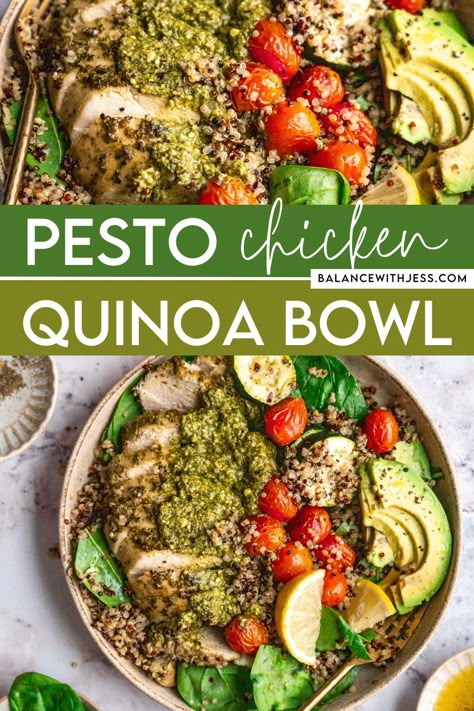 PESTO chicken
BALANCEWITHJESS.COM
QUINOA BOWL